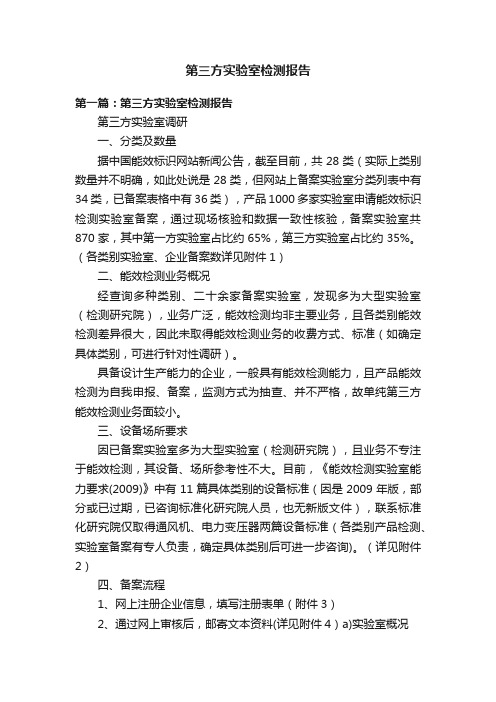 第三方实验室检测报告

第一篇：第三方实验室检测报告

第三方实验室调研

一、分类及数量

据中国能效标识网站新闻公告，截至目前，共 28 类（实际上类别数量并不明确，如此处说是 28 类，但网站上备案实验室分类列表中有 34 类，已备案表格中有 36 类），产品 1000 多家实验室申请能效标识检测实验室备案，通过现场核验和数据一致性核验，备案实验室共 870 家，其中第一方实验室占比约 65%，第三方实验室占比约 35%。（各类别实验室、企业备案数详见附件 1）

二、能效检测业务概况

经查询多种类别、二十余家备案实验室，发现多为大型实验室（检测研究院），业务广泛，能效检测均非主要业务，且各类别能效检测差异很大，因此未取得能效检测业务的收费方式、标准（如确定具体类别，可进行针对性调研）。

具备设计生产能力的企业，一般具有能效检测能力，且产品能效检测为自我申报、备案，监测方式为抽查、并不严格，故单纯第三方能效检测业务面较小。

三、设备场所要求

因已备案实验室多为大型实验室（检测研究院），且业务不专注于能效检测，其设备、场所参考性不大。目前，《能效检测实验室能力要求(2009)》中有 11 篇具体类别的设备标准（因是 2009 年版，部分或已过期，已咨询标准化研究院人员，也无新版文件），联系标准化研究院仅取得通风机、电力变压器两篇设备标准（各类别产品检测、实验室备案有专人负责，确定具体类别后可进一步咨询)。（详见附件 2）

四、备案流程

1、网上注册企业信息，填写注册表单（附件 3）

2、通过网上审核后，邮寄文本资料(详见附件 4）a)实验室概况